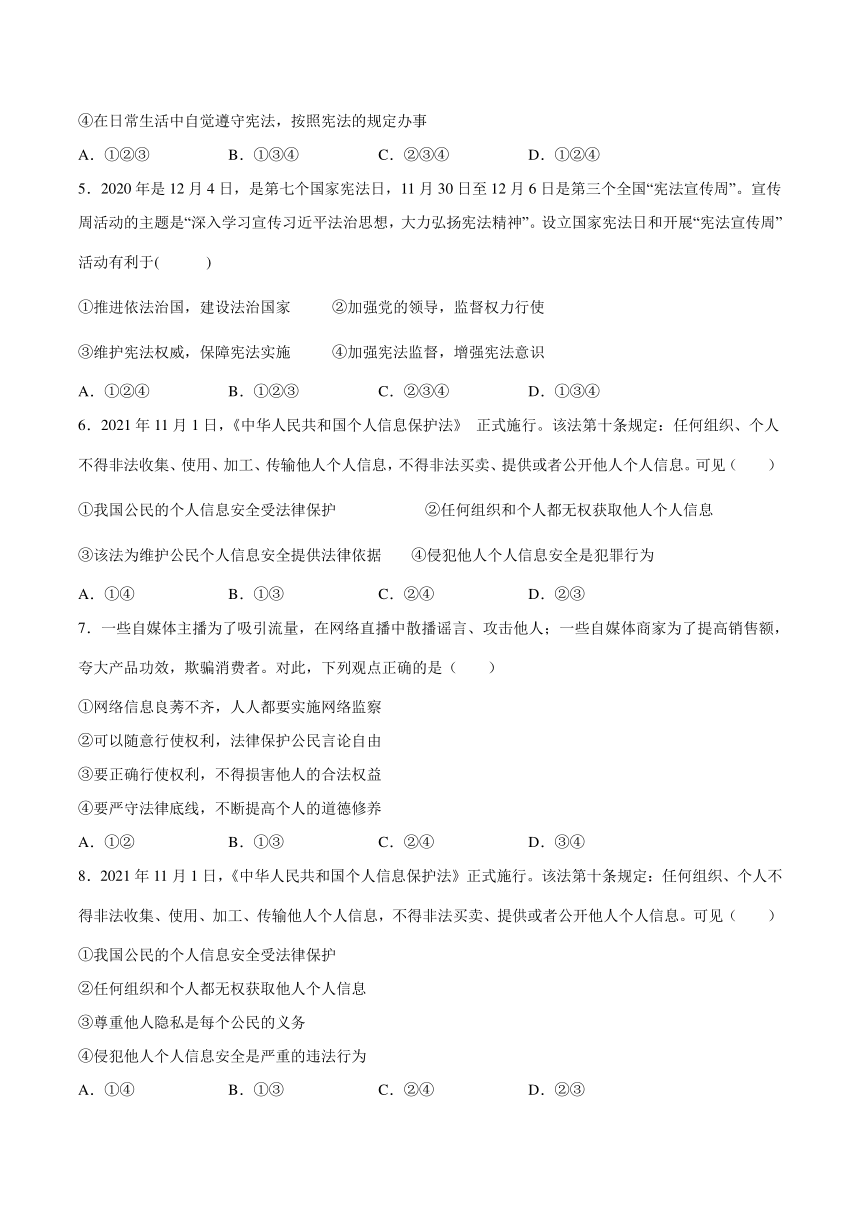 ④在日常生活中自觉遵守宪法，按照宪法的规定办事

A．①②③　　B．①③④　　C．②③④　　D．①②④

5．2020 年是 12 月 4 日，是第七个国家宪法日，11 月 30 日至 12 月 6 日是第三个全国“宪法宣传周”。宣传周活动的主题是“深入学习宣传习近平法治思想，大力弘扬宪法精神”。设立国家宪法日和开展“宪法宣传周”活动有利于(　　)

①推进依法治国，建设法治国家　　②加强党的领导，监督权力行使

③维护宪法权威，保障宪法实施　　④加强宪法监督，增强宪法意识

A．①②④　　B．①②③　　C．②③④　　D．①③④

6．2021 年 11 月 1 日，《中华人民共和国个人信息保护法》 正式施行。该法第十条规定：任何组织、个人不得非法收集、使用、加工、传输他人个人信息，不得非法买卖、提供或者公开他人个人信息。可见（　　）

①我国公民的个人信息安全受法律保护　　②任何组织和个人都无权获取他人个人信息

③该法为维护公民个人信息安全提供法律依据　　④侵犯他人个人信息安全是犯罪行为

A．①④　　B．①③　　C．②④　　D．②③

7．一些自媒体主播为了吸引流量，在网络直播中散播谣言、攻击他人；一些自媒体商家为了提高销售额，夸大产品功效，欺骗消费者。对此，下列观点正确的是（　　）

①网络信息良莠不齐，人人都要实施网络监察

②可以随意行使权利，法律保护公民言论自由

③要正确行使权利，不得损害他人的合法权益

④要严守法律底线，不断提高个人的道德修养

A．①②　　B．①③　　C．②④　　D．③④

8．2021 年 11 月 1 日，《中华人民共和国个人信息保护法》正式施行。该法第十条规定：任何组织、个人不得非法收集、使用、加工、传输他人个人信息，不得非法买卖、提供或者公开他人个人信息。可见（　　）

①我国公民的个人信息安全受法律保护

②任何组织和个人都无权获取他人个人信息

③尊重他人隐私是每个公民的义务

④侵犯他人个人信息安全是严重的违法行为

A．①④　　B．①③　　C．②④　　D．②③